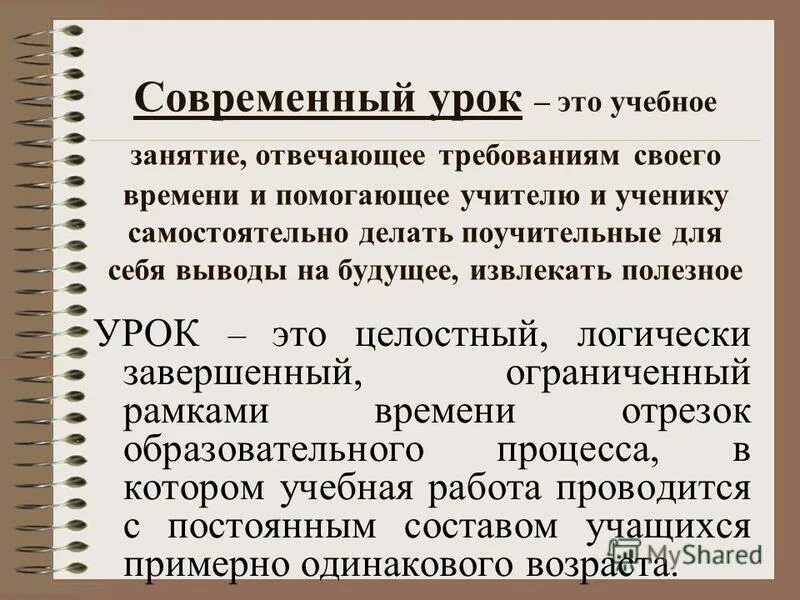 Современный урок – это учебное занятие, отвечающее требованиям своего времени и помогающее учителю и ученику самостоятельно делать поучительные для себя выводы на будущее, извлекать полезное

УРОК – это целостный, логически завершенный, ограниченный рамками времени отрезок образовательного процесса, в котором учебная работа проводится с постоянным составом учащихся примерно одинакового возраста.

MyShared